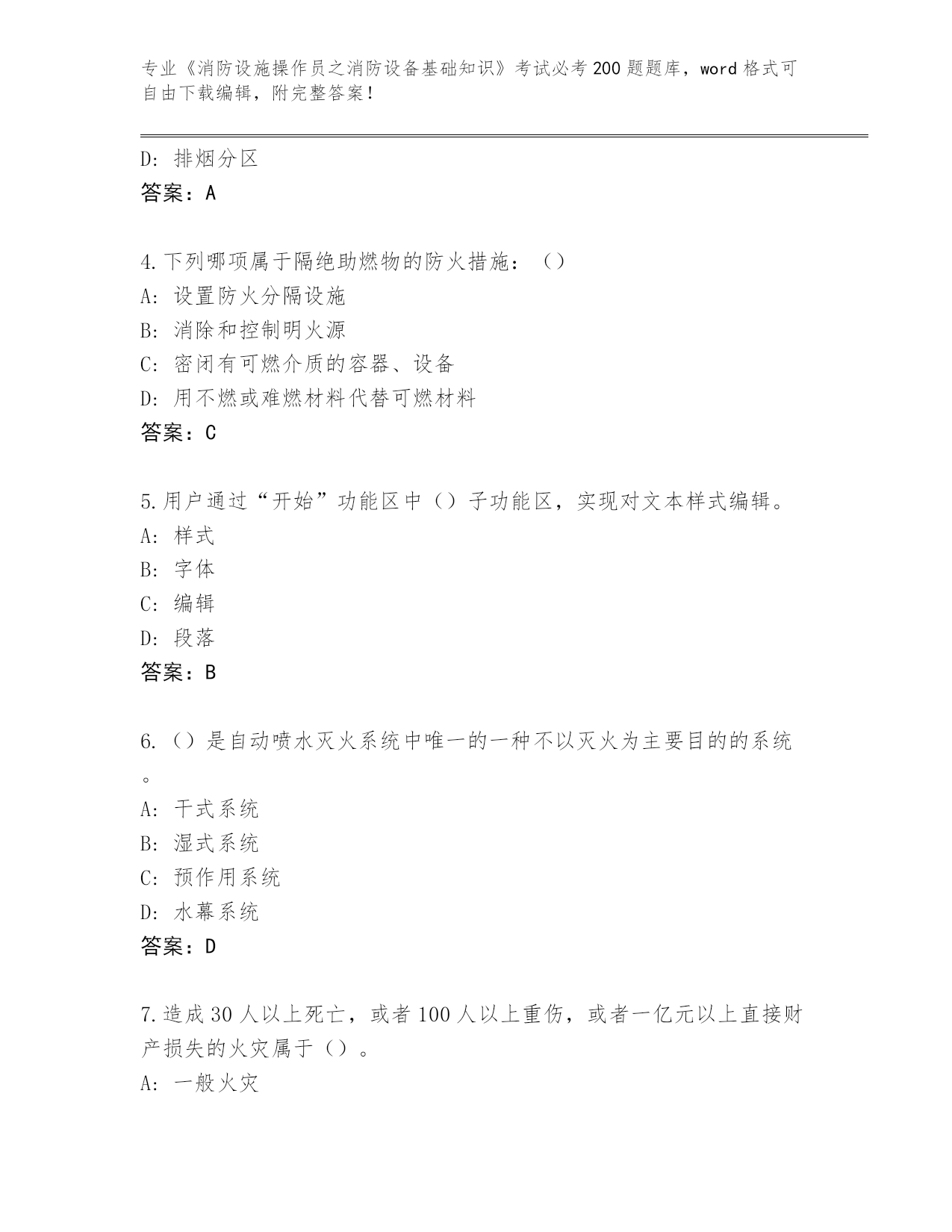 专业《消防设施操作员之消防设备基础知识》考试必考200题题库，word格式可自由下载编辑，附完整答案！

D: 排烟分区
答案：A

4.下列哪项属于隔绝助燃物的防火措施：（）
A: 设置防火分隔设施
B: 消除和控制明火源
C: 密闭有可燃介质的容器、设备
D: 用不燃或难燃材料代替可燃材料
答案：C

5.用户通过“开始”功能区中（）子功能区，实现对文本样式编辑。
A: 样式
B: 字体
C: 编辑
D: 段落
答案：B

6.（）是自动喷水灭火系统中唯一的一种不以灭火为主要目的的系统。
A: 干式系统
B: 湿式系统
C: 预作用系统
D: 水幕系统
答案：D

7.造成30人以上死亡，或者100人以上重伤，或者一亿元以上直接财产损失的火灾属于（）。
A: 一般火灾